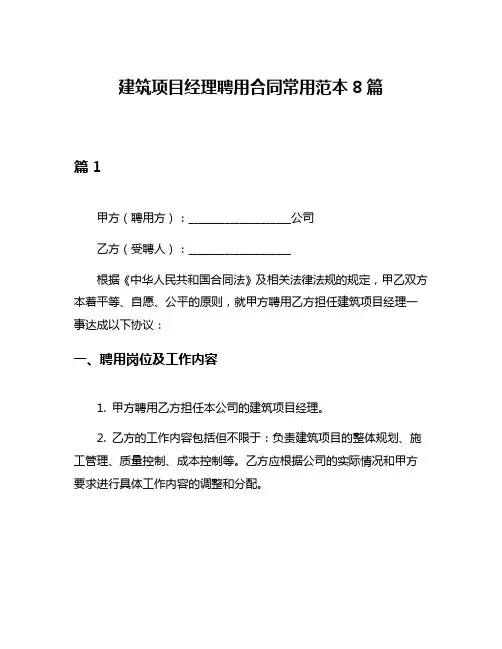 建筑项目经理聘用合同常用范本 8 篇

篇 1

甲方（聘用方）：__________________公司

乙方（受聘人）：__________________

根据《中华人民共和国合同法》及相关法律法规的规定，甲乙双方本着平等、自愿、公平的原则，就甲方聘用乙方担任建筑项目经理一事达成以下协议：

一、聘用岗位及工作内容

1. 甲方聘用乙方担任本公司的建筑项目经理。

2. 乙方的工作内容包括但不限于：负责建筑项目的整体规划、施工管理、质量控制、成本控制等。乙方应根据公司的实际情况和甲方要求进行具体工作内容的调整和分配。